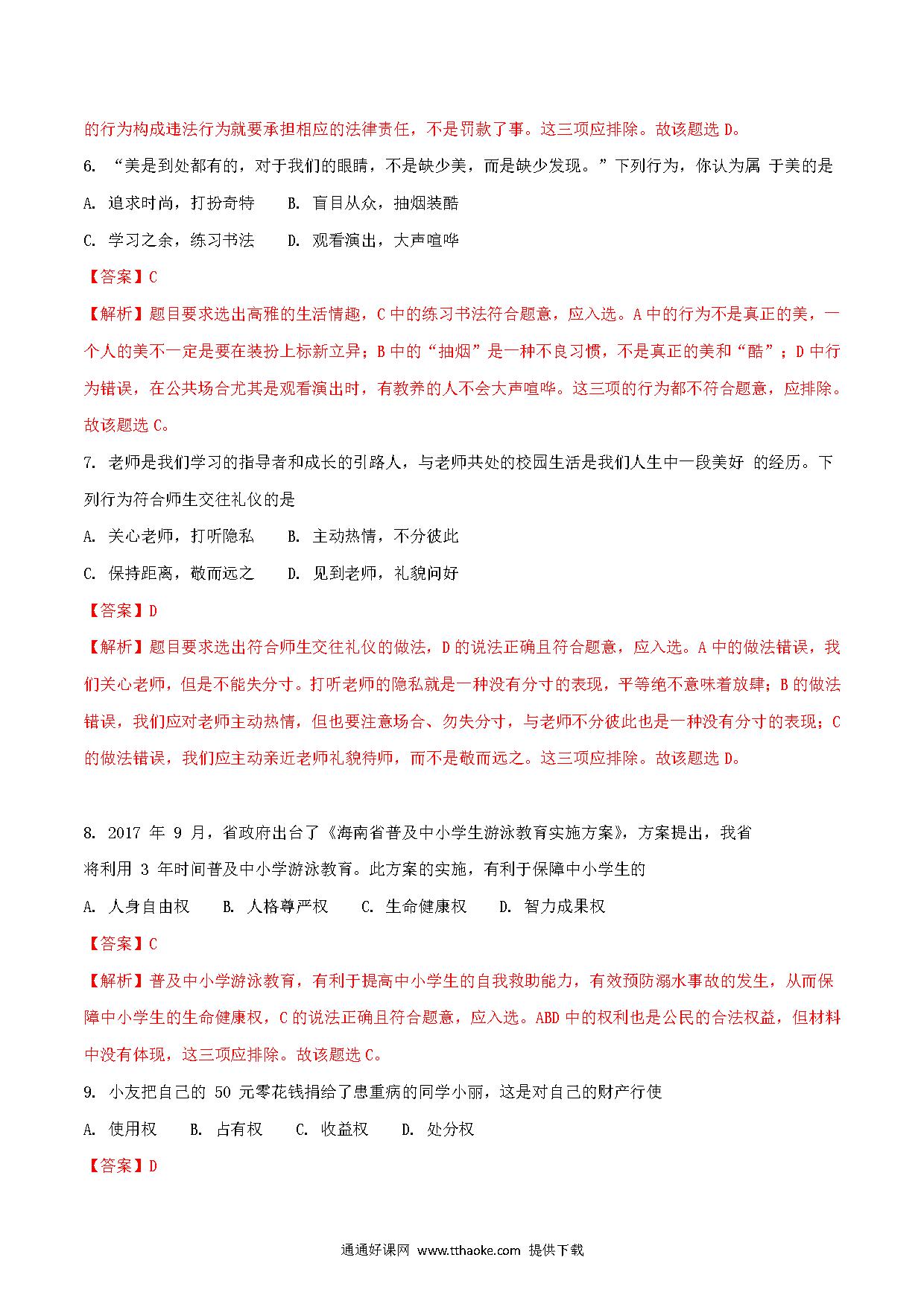 的行为构成违法行为就要承担相应的法律责任，不是罚款了事。这三项应排除。故该题选 D。

6. “美是到处都有的，对于我们的眼睛，不是缺少美，而是缺少发现。”下列行为，你认为属 于美的是

A. 追求时尚，打扮奇特　　B. 盲目从众，抽烟装酷

C. 学习之余，练习书法　　D. 观看演出，大声喧哗

【答案】C

【解析】题目要求选出高雅的生活情趣，C 中的练习书法符合题意，应入选。A 中的行为不是真正的美，一个人的美不一定是要在装扮上标新立异；B 中的“抽烟”是一种不良习惯，不是真正的美和“酷”；D 中行为错误，在公共场合尤其是观看演出时，有教养的人不会大声喧哗。这三项的行为都不符合题意，应排除。故该题选 C。

7. 老师是我们学习的指导者和成长的引路人，与老师共处的校园生活是我们人生中一段美好 的经历。下列行为符合师生交往礼仪的是

A. 关心老师，打听隐私　　B. 主动热情，不分彼此

C. 保持距离，敬而远之　　D. 见到老师，礼貌问好

【答案】D

【解析】题目要求选出符合师生交往礼仪的做法，D 的说法正确且符合题意，应入选。A 中的做法错误，我们关心老师，但是不能失分寸。打听老师的隐私就是一种没有分寸的表现，平等绝不意味着放肆；B 的做法错误，我们应对老师主动热情，但也要注意场合、勿失分寸，与老师不分彼此也是一种没有分寸的表现；C 的做法错误，我们应主动亲近老师礼貌待师，而不是敬而远之。这三项应排除。故该题选 D。

8. 2017 年 9 月，省政府出台了《海南省普及中小学生游泳教育实施方案》，方案提出，我省将利用 3 年时间普及中小学游泳教育。此方案的实施，有利于保障中小学生的

A. 人身自由权　　B. 人格尊严权　　C. 生命健康权　　D. 智力成果权

【答案】C

【解析】普及中小学游泳教育，有利于提高中小学生的自我救助能力，有效预防溺水事故的发生，从而保障中小学生的生命健康权，C 的说法正确且符合题意，应入选。ABD 中的权利也是公民的合法权益，但材料中没有体现，这三项应排除。故该题选 C。

9. 小友把自己的 50 元零花钱捐给了患重病的同学小丽，这是对自己的财产行使

A. 使用权　　B. 占有权　　C. 收益权　　D. 处分权

【答案】D

通通好课网 www.tthaoke.com 提供下载